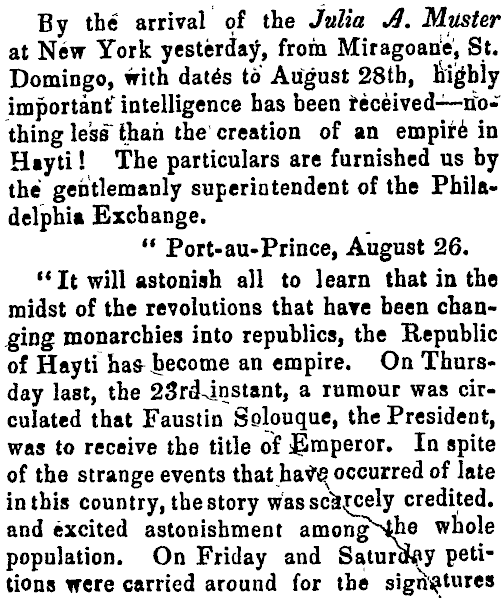 By the arrival of the Julia A. Muster at New York yesterday, from Miragoane, St. Domingo, with dates to August 28th, highly important intelligence has been received—nothing less than the creation of an empire in Hayti! The particulars are furnished us by the gentlemanly superintendent of the Philadelphia Exchange.

" Port-au-Prince, August 26.

"It will astonish all to learn that in the midst of the revolutions that have been changing monarchies into republics, the Republic of Hayti has become an empire. On Thursday last, the 23rd instant, a rumour was circulated that Faustin Solouque, the President, was to receive the title of Emperor. In spite of the strange events that have occurred of late in this country, the story was scarcely credited. and excited astonishment among the whole population. On Friday and Saturday petitions were carried around for the signatures